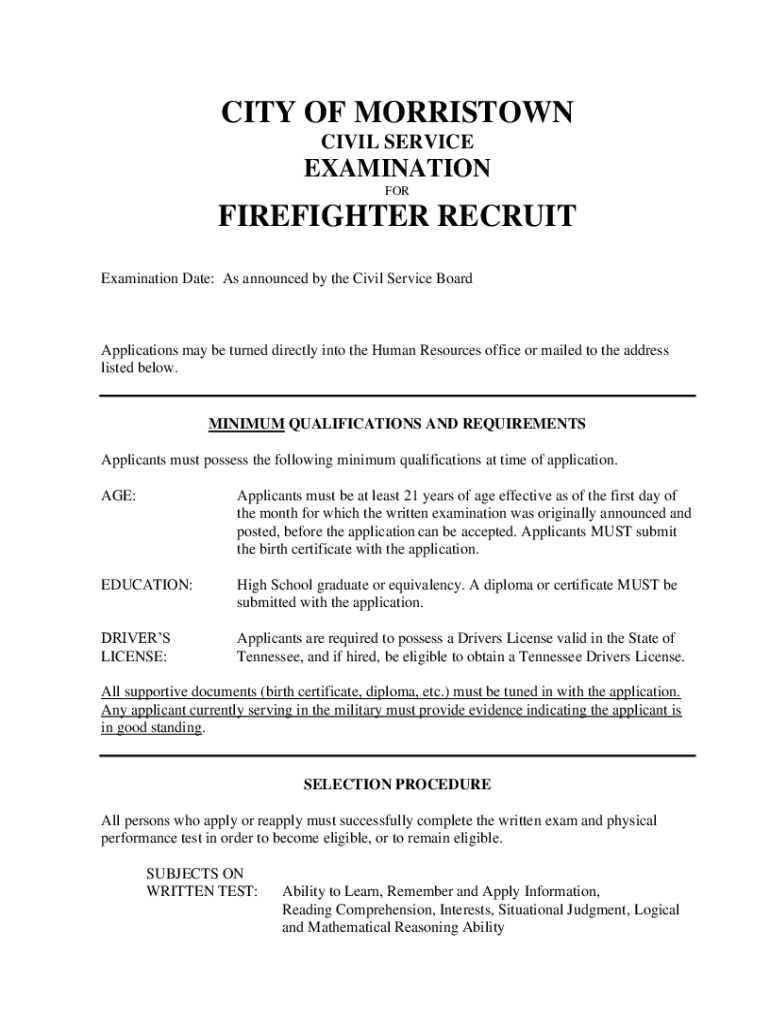 CITY OF MORRISTOWN
CIVIL SERVICE
EXAMINATION
FOR
FIREFIGHTER RECRUIT

Examination Date: As announced by the Civil Service Board

Applications may be turned directly into the Human Resources office or mailed to the address listed below.

MINIMUM QUALIFICATIONS AND REQUIREMENTS

Applicants must possess the following minimum qualifications at time of application.

AGE: Applicants must be at least 21 years of age effective as of the first day of the month for which the written examination was originally announced and posted, before the application can be accepted. Applicants MUST submit the birth certificate with the application.

EDUCATION: High School graduate or equivalency. A diploma or certificate MUST be submitted with the application.

DRIVER'S LICENSE: Applicants are required to possess a Drivers License valid in the State of Tennessee, and if hired, be eligible to obtain a Tennessee Drivers License.

All supportive documents (birth certificate, diploma, etc.) must be tuned in with the application. Any applicant currently serving in the military must provide evidence indicating the applicant is in good standing.

SELECTION PROCEDURE

All persons who apply or reapply must successfully complete the written exam and physical performance test in order to become eligible, or to remain eligible.

SUBJECTS ON WRITTEN TEST: Ability to Learn, Remember and Apply Information, Reading Comprehension, Interests, Situational Judgment, Logical and Mathematical Reasoning Ability